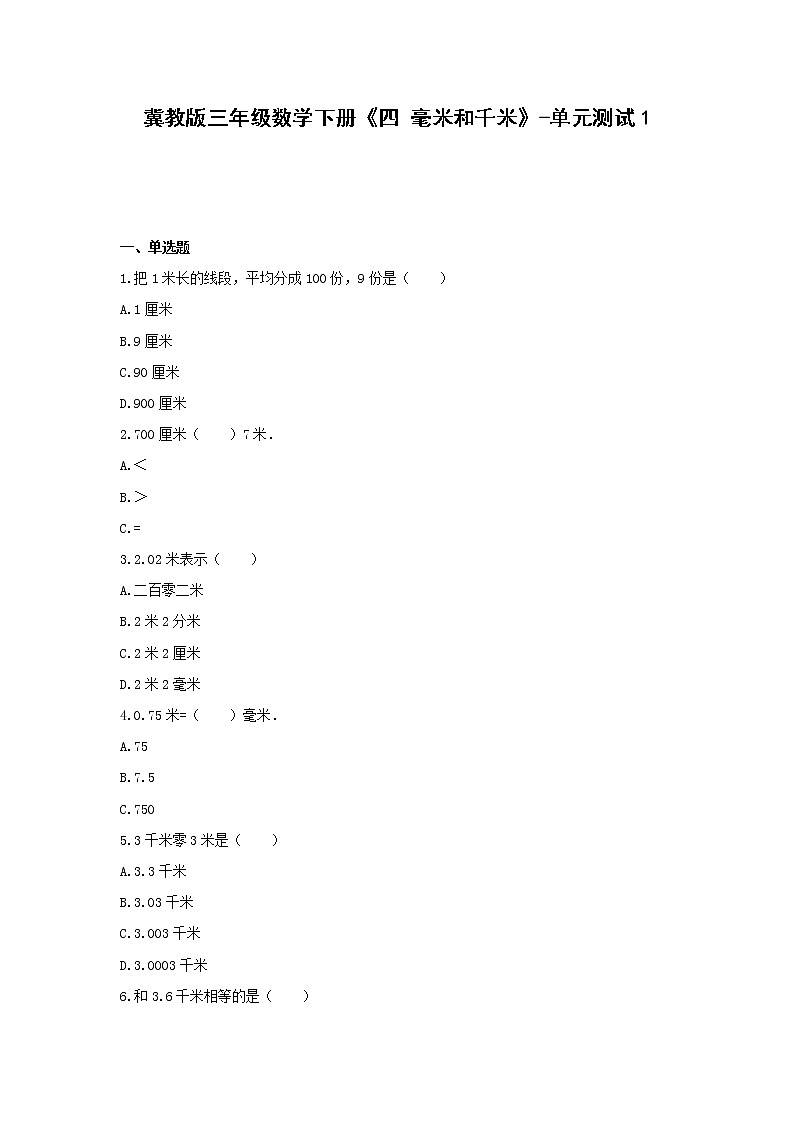 冀教版三年级数学下册《四 毫米和千米》-单元测试1

一、单选题

1.把1米长的线段，平均分成100份，9份是（　　）

A.1厘米

B.9厘米

C.90厘米

D.900厘米

2.700厘米（　　）7米.

A.＜

B.＞

C.=

3.2.02米表示（　　）

A.二百零二米

B.2米2分米

C.2米2厘米

D.2米2毫米

4.0.75米=（　　）毫米.

A.75

B.7.5

C.750

5.3千米零3米是（　　）

A.3.3千米

B.3.03千米

C.3.003千米

D.3.0003千米

6.和3.6千米相等的是（　　）